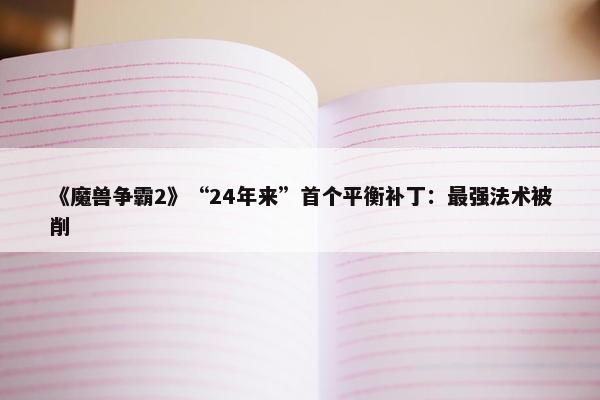 《魔兽争霸2》“24年来”首个平衡补丁：最强法术被削